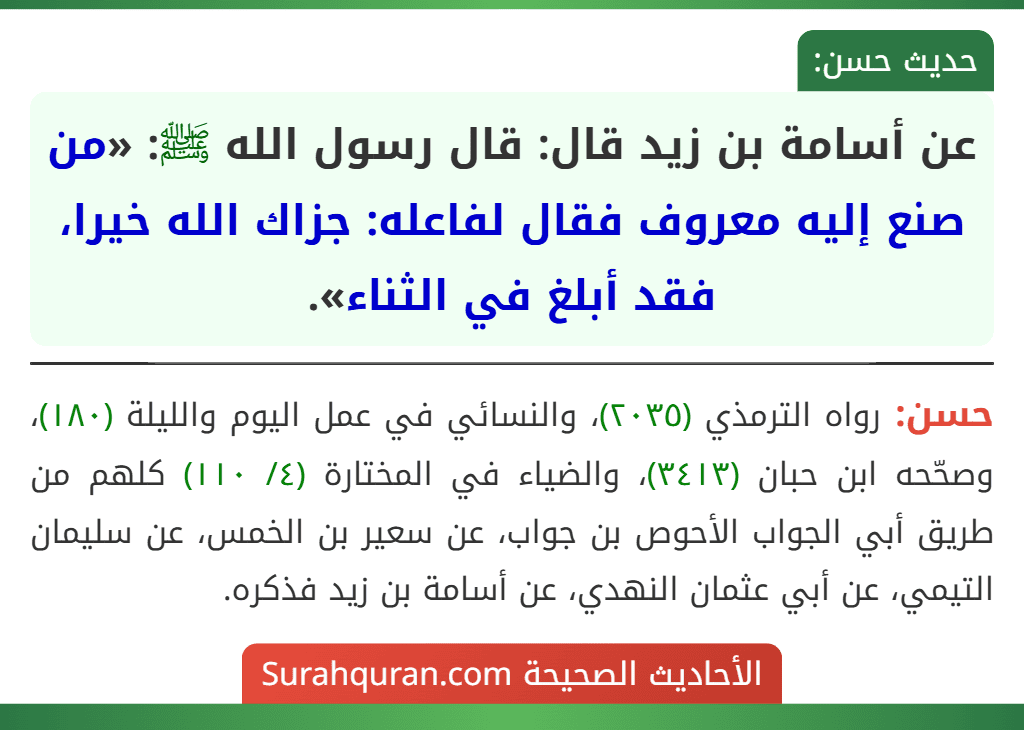 حديث حسن:

عن أسامة بن زيد قال: قال رسول الله ﷺ: «من صنع إليه معروف فقال لفاعله: جزاك الله خيرا، فقد أبلغ في الثناء».

حسن: رواه الترمذي (٢٠٣٥)، والنسائي في عمل اليوم والليلة (١٨٠)، وصحّحه ابن حبان (٣٤١٣)، والضياء في المختارة (٤/ ١١٠) كلهم من طريق أبي الجواب الأحوص بن جواب، عن سعير بن الخمس، عن سليمان التيمي، عن أبي عثمان النهدي، عن أسامة بن زيد فذكره.

الأحاديث الصحيحة Surahquran.com